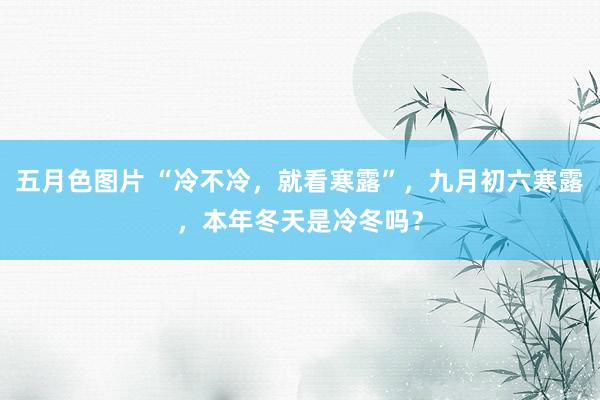 五月色图片“冷不冷，就看寒露”，九月初六寒露，本年冬天是冷冬吗？